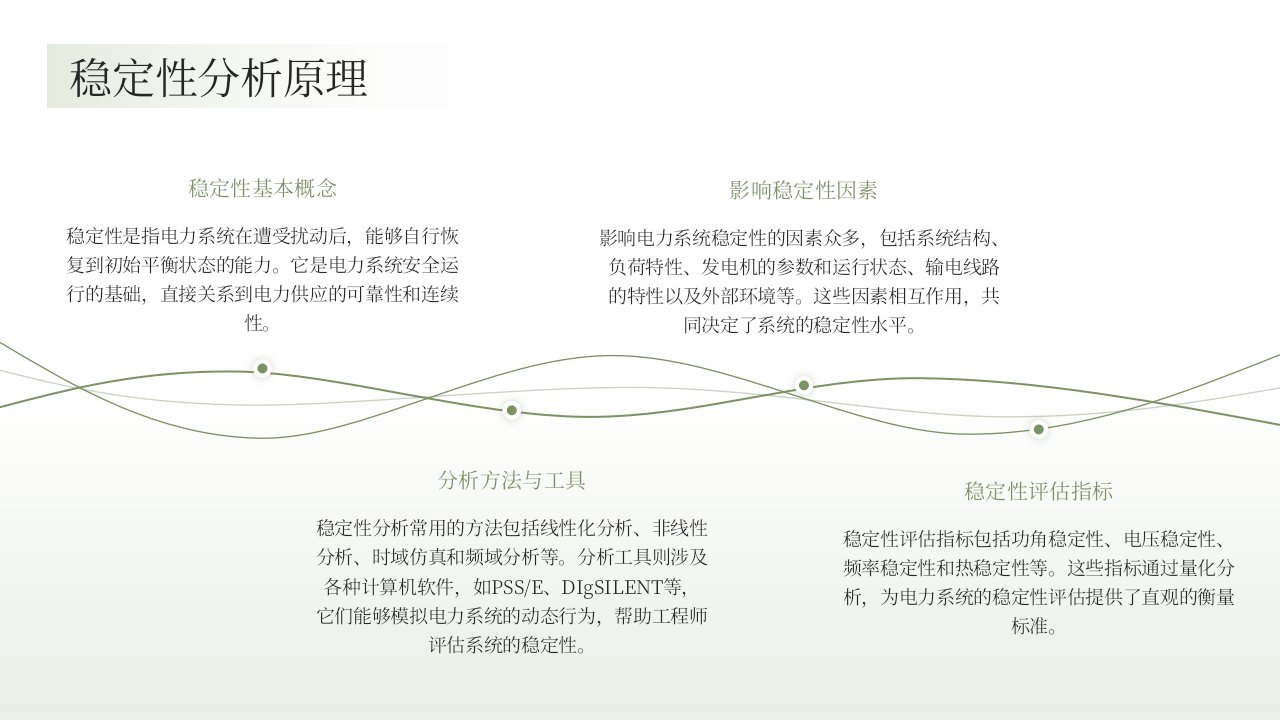 稳定性分析原理

稳定性基本概念

稳定性是指电力系统在遭受扰动后，能够自行恢复到初始平衡状态的能力。它是电力系统安全运行的基础，直接关系到电力供应的可靠性和连续性。

影响稳定性因素

影响电力系统稳定性的因素众多，包括系统结构、负荷特性、发电机的参数和运行状态、输电线路的特性以及外部环境等。这些因素相互作用，共同决定了系统的稳定性水平。

分析方法与工具

稳定性分析常用的方法包括线性化分析、非线性分析、时域仿真和频域分析等。分析工具则涉及各种计算机软件，如PSS/E、DIgSILENT等，它们能够模拟电力系统的动态行为，帮助工程师评估系统的稳定性。

稳定性评估指标

稳定性评估指标包括功角稳定性、电压稳定性、频率稳定性和热稳定性等。这些指标通过量化分析，为电力系统的稳定性评估提供了直观的衡量标准。